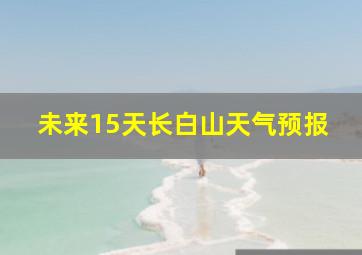 未来15天长白山天气预报